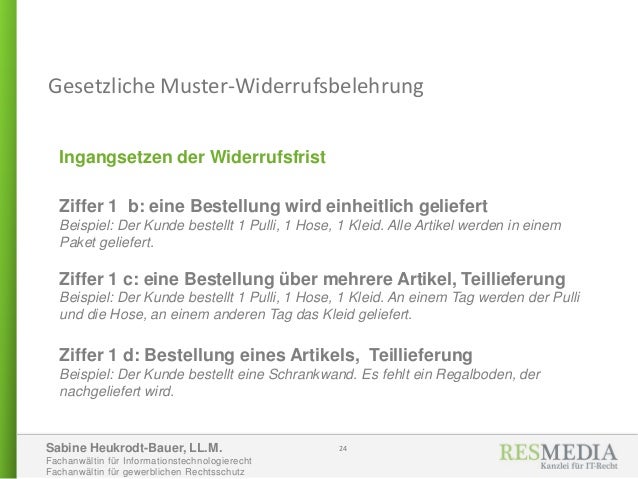 Gesetzliche Muster-Widerrufsbelehrung

Ingangsetzen der Widerrufsfrist

Ziffer 1 b: eine Bestellung wird einheitlich geliefert
Beispiel: Der Kunde bestellt 1 Pulli, 1 Hose, 1 Kleid. Alle Artikel werden in einem Paket geliefert.

Ziffer 1 c: eine Bestellung über mehrere Artikel, Teillieferung
Beispiel: Der Kunde bestellt 1 Pulli, 1 Hose, 1 Kleid. An einem Tag werden der Pulli und die Hose, an einem anderen Tag das Kleid geliefert.

Ziffer 1 d: Bestellung eines Artikels, Teillieferung
Beispiel: Der Kunde bestellt eine Schrankwand. Es fehlt ein Regalboden, der nachgeliefert wird.

Sabine Heukrodt-Bauer, LL.M.
Fachanwältin für Informationstechnologierecht
Fachanwältin für gewerblichen Rechtsschutz

24

RESMEDIA
Kanzlei für IT-Recht